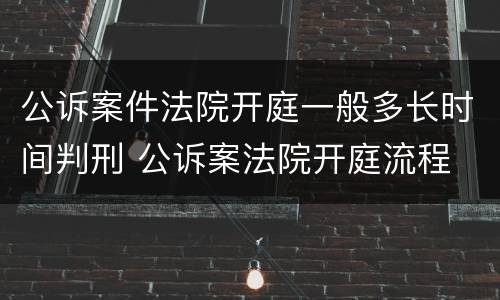 公诉案件法院开庭一般多长时间判刑 公诉案法院开庭流程